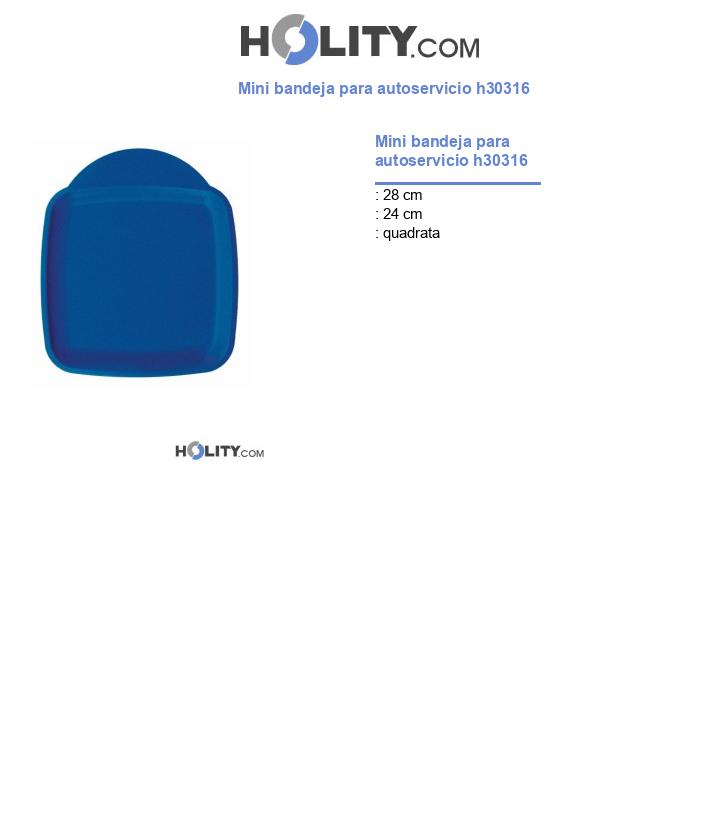 HOLITY.COM

Mini bandeja para autoservicio h30316

Mini bandeja para autoservicio h30316

: 28 cm
: 24 cm
: quadrata

HOLITY.COM